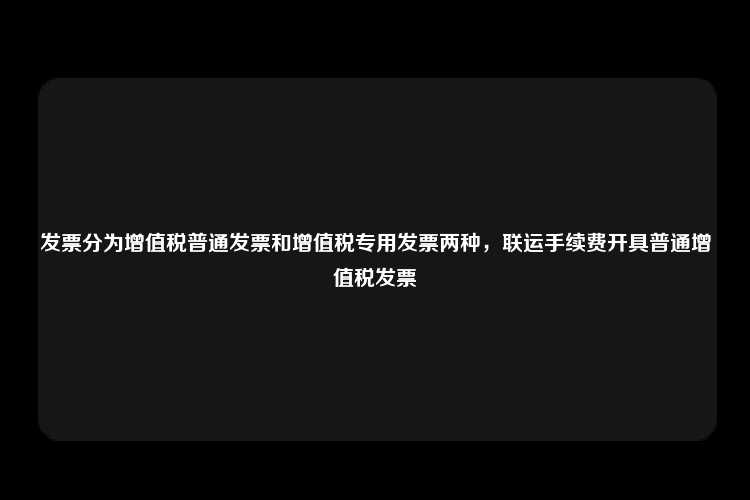 发票分为增值税普通发票和增值税专用发票两种，联运手续费开具普通增值税发票